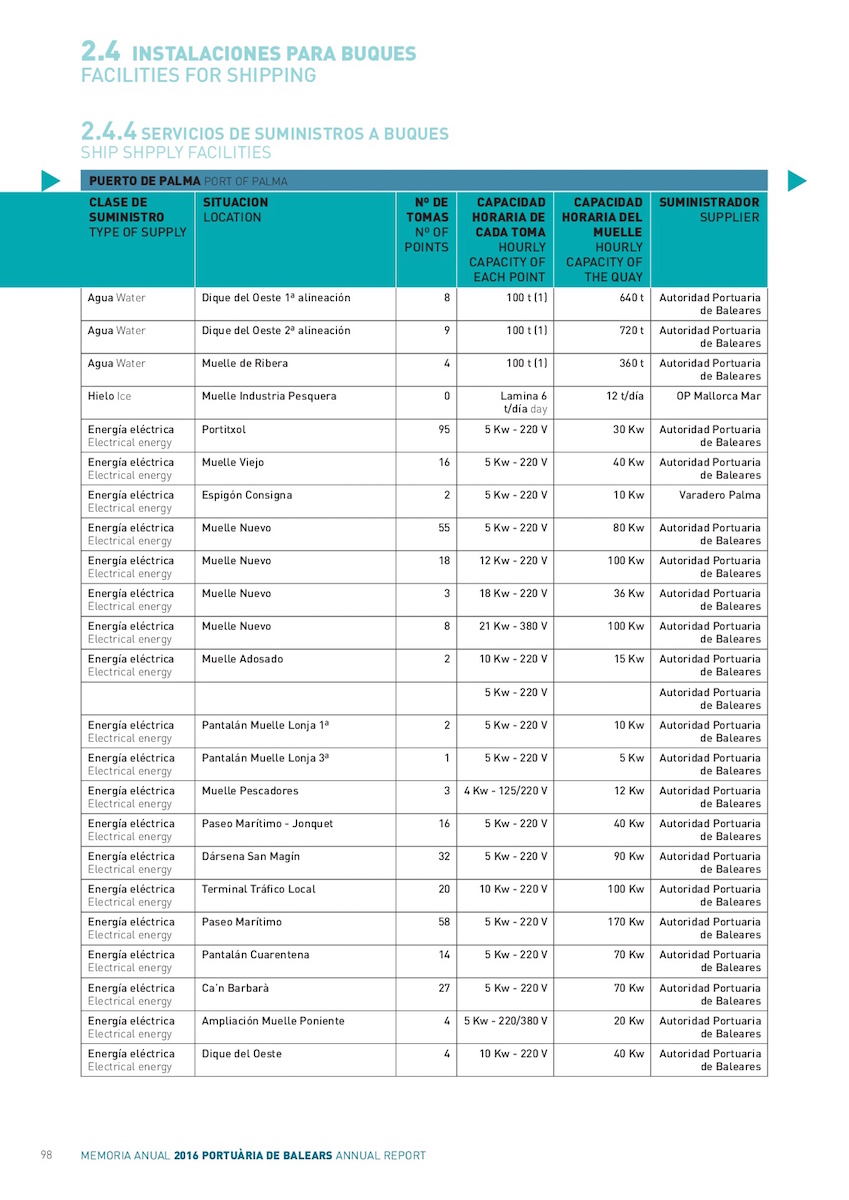 2.4 INSTALACIONES PARA BUQUES
FACILITIES FOR SHIPPING

2.4.4 SERVICIOS DE SUMINISTROS A BUQUES
SHIP SHPPLY FACILITIES

PUERTO DE PALMA PORT OF PALMA

| CLASE DE SUMINISTRO TYPE OF SUPPLY | SITUACION LOCATION | Nº DE TOMAS Nº OF POINTS | CAPACIDAD HORARIA DE CADA TOMA HOURLY CAPACITY OF EACH POINT | CAPACIDAD HORARIA DEL MUELLE HOURLY CAPACITY OF THE QUAY | SUMINISTRADOR SUPPLIER |
|---|---|---|---|---|---|
| Agua Water | Dique del Oeste 1ª alineación | 8 | 100 t (1) | 640 t | Autoridad Portuaria de Baleares |
| Agua Water | Dique del Oeste 2ª alineación | 9 | 100 t (1) | 720 t | Autoridad Portuaria de Baleares |
| Agua Water | Muelle de Ribera | 4 | 100 t (1) | 360 t | Autoridad Portuaria de Baleares |
| Hielo Ice | Muelle Industria Pesquera | 0 | Lamina 6 t/día day | 12 t/día | OP Mallorca Mar |
| Energía eléctrica Electrical energy | Portitxol | 95 | 5 Kw - 220 V | 30 Kw | Autoridad Portuaria de Baleares |
| Energía eléctrica Electrical energy | Muelle Viejo | 16 | 5 Kw - 220 V | 40 Kw | Autoridad Portuaria de Baleares |
| Energía eléctrica Electrical energy | Espigón Consigna | 2 | 5 Kw - 220 V | 10 Kw | Varadero Palma |
| Energía eléctrica Electrical energy | Muelle Nuevo | 55 | 5 Kw - 220 V | 80 Kw | Autoridad Portuaria de Baleares |
| Energía eléctrica Electrical energy | Muelle Nuevo | 18 | 12 Kw - 220 V | 100 Kw | Autoridad Portuaria de Baleares |
| Energía eléctrica Electrical energy | Muelle Nuevo | 3 | 18 Kw - 220 V | 36 Kw | Autoridad Portuaria de Baleares |
| Energía eléctrica Electrical energy | Muelle Nuevo | 8 | 21 Kw - 380 V | 100 Kw | Autoridad Portuaria de Baleares |
| Energía eléctrica Electrical energy | Muelle Adosado | 2 | 10 Kw - 220 V | 15 Kw | Autoridad Portuaria de Baleares |
| | | | 5 Kw - 220 V | | Autoridad Portuaria de Baleares |
| Energía eléctrica Electrical energy | Pantalán Muelle Lonja 1ª | 2 | 5 Kw - 220 V | 10 Kw | Autoridad Portuaria de Baleares |
| Energía eléctrica Electrical energy | Pantalán Muelle Lonja 3ª | 1 | 5 Kw - 220 V | 5 Kw | Autoridad Portuaria de Baleares |
| Energía eléctrica Electrical energy | Muelle Pescadores | 3 | 4 Kw - 125/220 V | 12 Kw | Autoridad Portuaria de Baleares |
| Energía eléctrica Electrical energy | Paseo Marítimo - Jonquet | 16 | 5 Kw - 220 V | 40 Kw | Autoridad Portuaria de Baleares |
| Energía eléctrica Electrical energy | Dársena San Magín | 32 | 5 Kw - 220 V | 90 Kw | Autoridad Portuaria de Baleares |
| Energía eléctrica Electrical energy | Terminal Tráfico Local | 20 | 10 Kw - 220 V | 100 Kw | Autoridad Portuaria de Baleares |
| Energía eléctrica Electrical energy | Paseo Marítimo | 58 | 5 Kw - 220 V | 170 Kw | Autoridad Portuaria de Baleares |
| Energía eléctrica Electrical energy | Pantalán Cuarentena | 14 | 5 Kw - 220 V | 70 Kw | Autoridad Portuaria de Baleares |
| Energía eléctrica Electrical energy | Ca'n Barbarà | 27 | 5 Kw - 220 V | 70 Kw | Autoridad Portuaria de Baleares |
| Energía eléctrica Electrical energy | Ampliación Muelle Poniente | 4 | 5 Kw - 220/380 V | 20 Kw | Autoridad Portuaria de Baleares |
| Energía eléctrica Electrical energy | Dique del Oeste | 4 | 10 Kw - 220 V | 40 Kw | Autoridad Portuaria de Baleares |

98 MEMORIA ANUAL 2016 PORTUÀRIA DE BALEARS ANNUAL REPORT